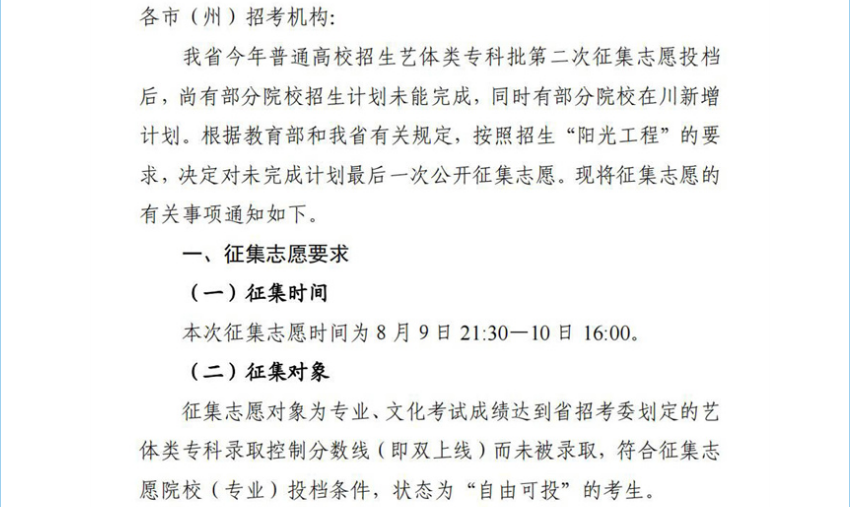 各市（州）招考机构：

我省今年普通高校招生艺体类专科批第二次征集志愿投档后，尚有部分院校招生计划未能完成，同时有部分院校在川新增计划。根据教育部和我省有关规定，按照招生“阳光工程”的要求，决定对未完成计划最后一次公开征集志愿。现将征集志愿的有关事项通知如下。

一、征集志愿要求

（一）征集时间

本次征集志愿时间为8月9日21:30—10日16:00。

（二）征集对象

征集志愿对象为专业、文化考试成绩达到省招考委划定的艺体类专科录取控制分数线（即双上线）而未被录取，符合征集志愿院校（专业）投档条件，状态为“自由可投”的考生。